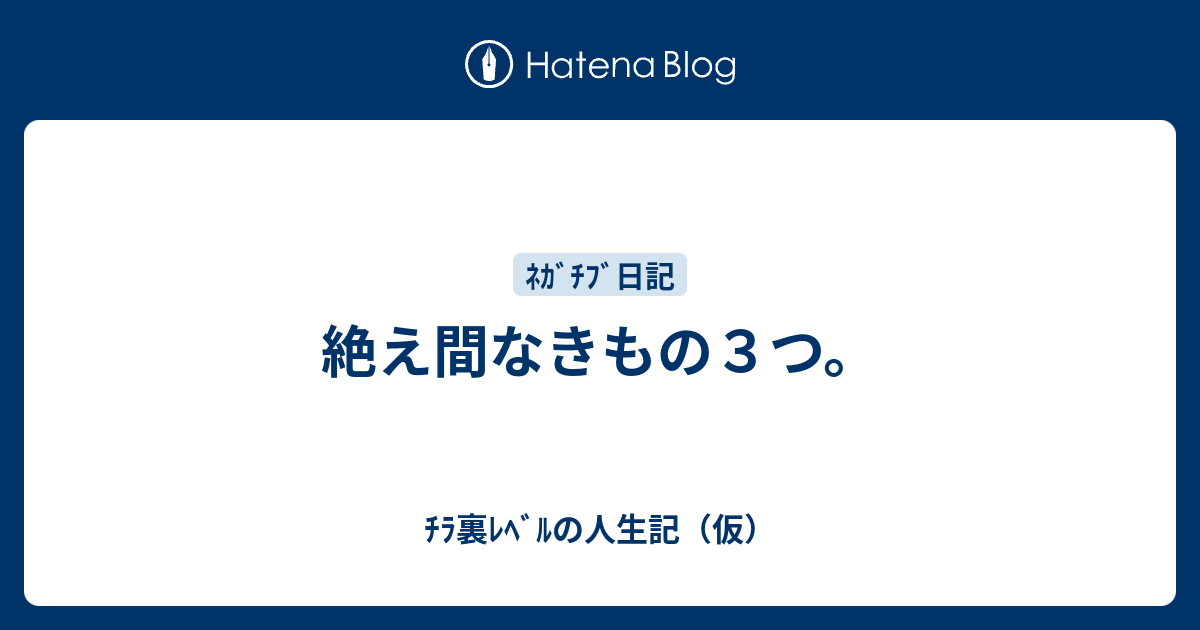 Hatena Blog

ﾈｶﾞﾁﾌﾞ日記

絶え間なきもの３つ。

ﾁﾗ裏ﾚﾍﾞﾙの人生記（仮）